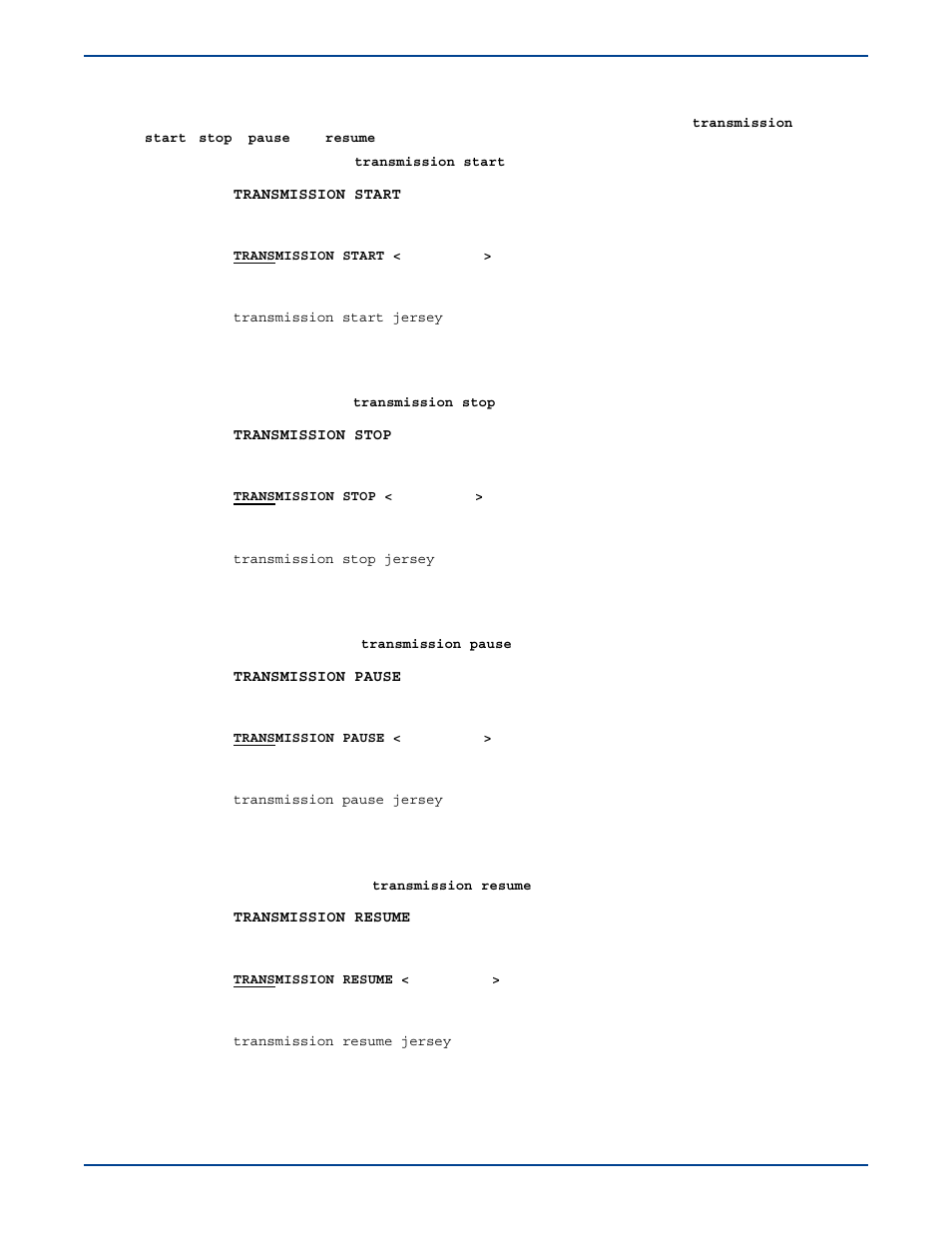 transmission

start stop pause resume

transmission start

TRANSMISSION START

TRANSMISSION START < >

transmission start jersey

transmission stop

TRANSMISSION STOP

TRANSMISSION STOP < >

transmission stop jersey

transmission pause

TRANSMISSION PAUSE

TRANSMISSION PAUSE < >

transmission pause jersey

transmission resume

TRANSMISSION RESUME

TRANSMISSION RESUME < >

transmission resume jersey